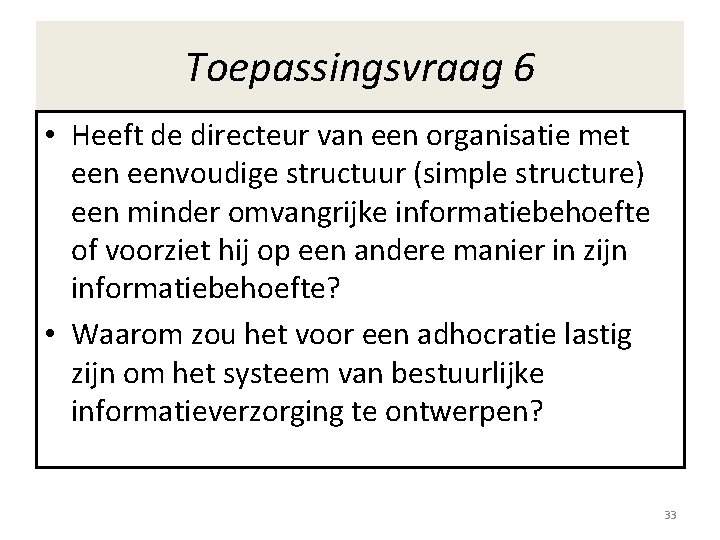 Toepassingsvraag 6

• Heeft de directeur van een organisatie met een eenvoudige structuur (simple structure) een minder omvangrijke informatiebehoefte of voorziet hij op een andere manier in zijn informatiebehoefte?

• Waarom zou het voor een adhocratie lastig zijn om het systeem van bestuurlijke informatieverzorging te ontwerpen?

33